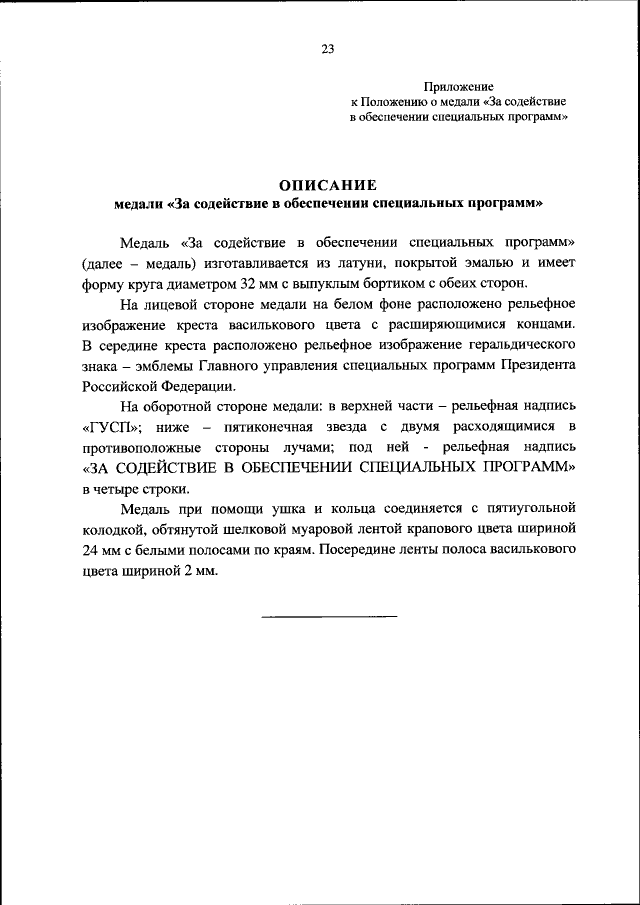 23

Приложение
к Положению о медали «За содействие в обеспечении специальных программ»

ОПИСАНИЕ
медали «За содействие в обеспечении специальных программ»

Медаль «За содействие в обеспечении специальных программ» (далее – медаль) изготавливается из латуни, покрытой эмалью и имеет форму круга диаметром 32 мм с выпуклым бортиком с обеих сторон.

На лицевой стороне медали на белом фоне расположено рельефное изображение креста василькового цвета с расширяющимися концами. В середине креста расположено рельефное изображение геральдического знака – эмблемы Главного управления специальных программ Президента Российской Федерации.

На оборотной стороне медали: в верхней части – рельефная надпись «ГУСП»; ниже – пятиконечная звезда с двумя расходящимися в противоположные стороны лучами; под ней - рельефная надпись «ЗА СОДЕЙСТВИЕ В ОБЕСПЕЧЕНИИ СПЕЦИАЛЬНЫХ ПРОГРАММ» в четыре строки.

Медаль при помощи ушка и кольца соединяется с пятиугольной колодкой, обтянутой шелковой муаровой лентой крапового цвета шириной 24 мм с белыми полосами по краям. Посередине ленты полоса василькового цвета шириной 2 мм.